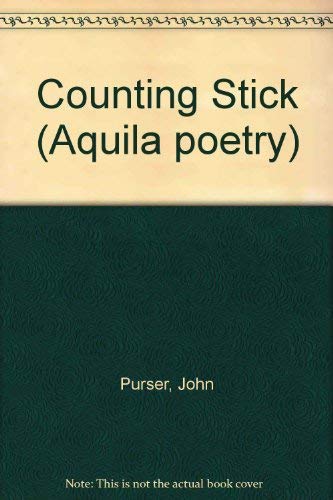 Counting Stick (Aquila poetry)

Purser, John

Note: This is not the actual book cover